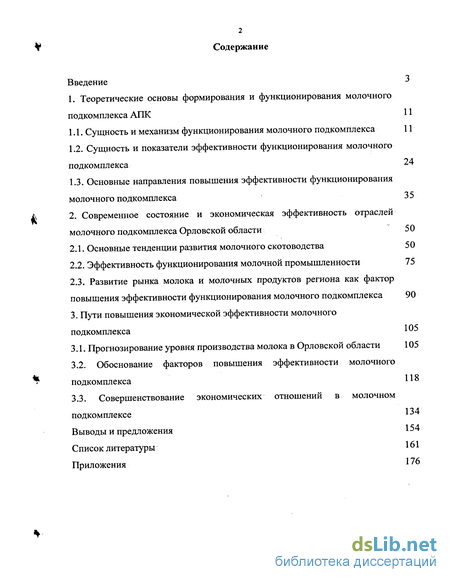 2

Содержание

Введение 3

1. Теоретические основы формирования и функционирования молочного подкомплекса АПК 11

1.1. Сущность и механизм функционирования молочного подкомплекса 11

1.2. Сущность и показатели эффективности функционирования молочного подкомплекса 24

1.3. Основные направления повышения эффективности функционирования молочного подкомплекса 35

2. Современное состояние и экономическая эффективность отраслей молочного подкомплекса Орловской области 50

2.1. Основные тенденции развития молочного скотоводства 50

2.2. Эффективность функционирования молочной промышленности 75

2.3. Развитие рынка молока и молочных продуктов региона как фактор повышения эффективности функционирования молочного подкомплекса 90

3. Пути повышения экономической эффективности молочного подкомплекса 105

3.1. Прогнозирование уровня производства молока в Орловской области 105

3.2. Обоснование факторов повышения эффективности молочного подкомплекса 118

3.3. Совершенствование экономических отношений в молочном подкомплексе 134

Выводы и предложения 154

Список литературы 161

Приложения 176

dsLib.net
библиотека диссертаций